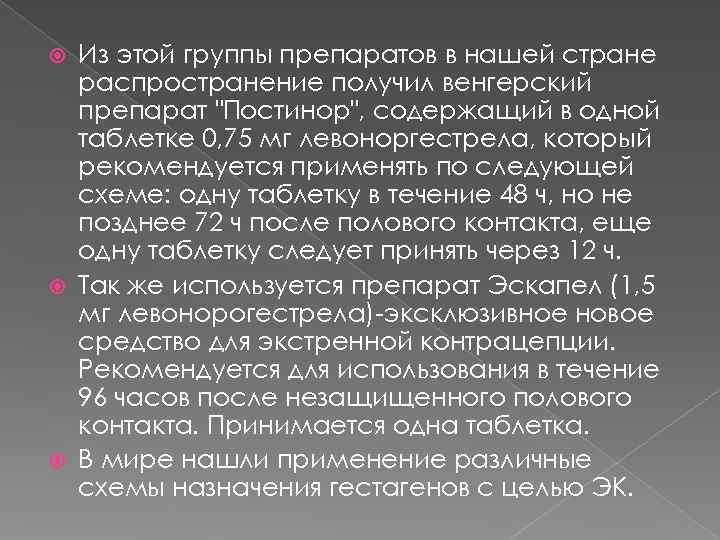 Из этой группы препаратов в нашей стране распространение получил венгерский препарат "Постинор", содержащий в одной таблетке 0,75 мг левоноргестрела, который рекомендуется применять по следующей схеме: одну таблетку в течение 48 ч, но не позднее 72 ч после полового контакта, еще одну таблетку следует принять через 12 ч.

Так же используется препарат Эскапел (1,5 мг левонорогестрела)-эксклюзивное новое средство для экстренной контрацепции. Рекомендуется для использования в течение 96 часов после незащищенного полового контакта. Принимается одна таблетка.

В мире нашли применение различные схемы назначения гестагенов с целью ЭК.